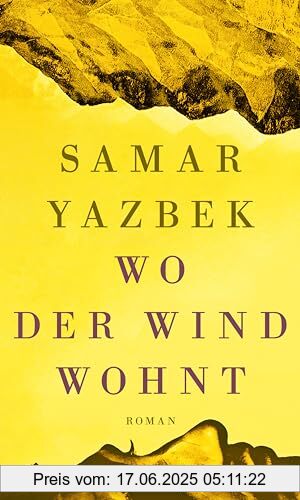 SAMAR YAZBEK

WO DER WIND WOHNT

ROMAN

Preis vom: 17.06.2025 05:11:22